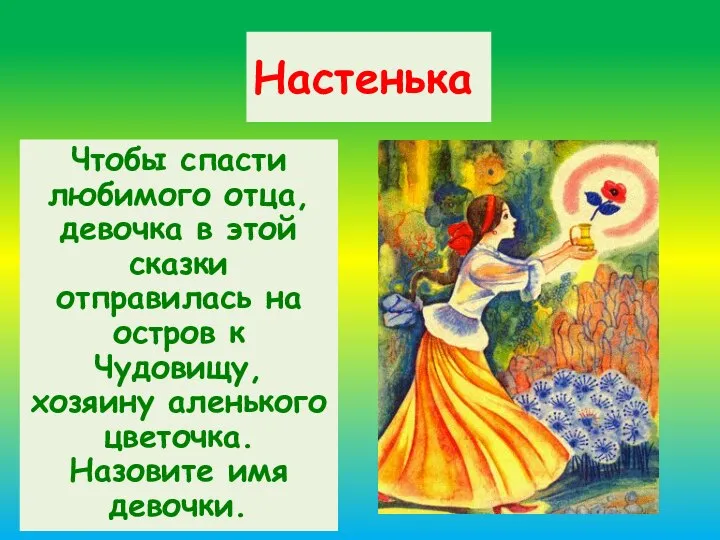 Настенька

Чтобы спасти любимого отца, девочка в этой сказки отправилась на остров к Чудовищу, хозяину аленького цветочка. Назовите имя девочки.